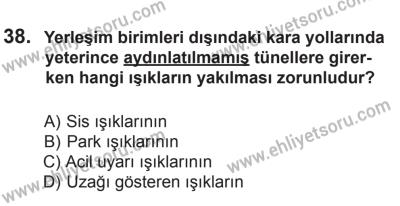 www.ehliyetsoru.com
www.ehliyetsoru.com

38. Yerleşim birimleri dışındaki kara yollarında yeterince aydınlatılmamış tünellere girerken hangi ışıkların yakılması zorunludur?

A) Sis ışıklarının
B) Park ışıklarının
C) Acil uyarı ışıklarının
D) Uzağı gösteren ışıkların

www.ehliyetsoru.com
www.ehliyetsoru.com